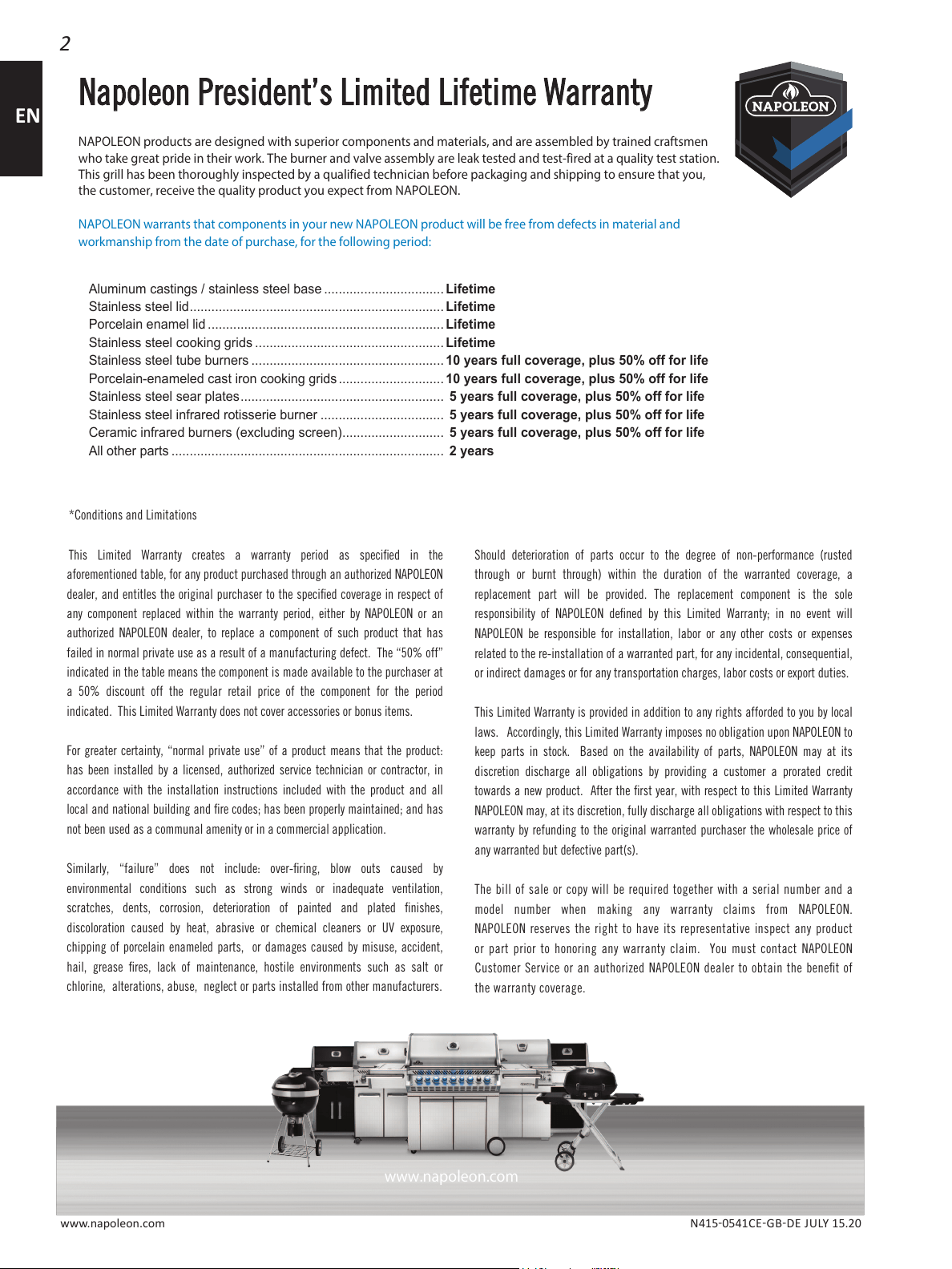 2

EN

Napoleon President's Limited Lifetime Warranty

NAPOLEON

NAPOLEON products are designed with superior components and materials, and are assembled by trained craftsmen who take great pride in their work. The burner and valve assembly are leak tested and test-fired at a quality test station. This grill has been thoroughly inspected by a qualified technician before packaging and shipping to ensure that you, the customer, receive the quality product you expect from NAPOLEON.

NAPOLEON warrants that components in your new NAPOLEON product will be free from defects in material and workmanship from the date of purchase, for the following period:

Aluminum castings / stainless steel base Lifetime
Stainless steel lid Lifetime
Porcelain enamel lid Lifetime
Stainless steel cooking grids Lifetime
Stainless steel tube burners 10 years full coverage, plus 50% off for life
Porcelain-enameled cast iron cooking grids 10 years full coverage, plus 50% off for life
Stainless steel sear plates 5 years full coverage, plus 50% off for life
Stainless steel infrared rotisserie burner 5 years full coverage, plus 50% off for life
Ceramic infrared burners (excluding screen) 5 years full coverage, plus 50% off for life
All other parts 2 years

*Conditions and Limitations

This Limited Warranty creates a warranty period as specified in the aforementioned table, for any product purchased through an authorized NAPOLEON dealer, and entitles the original purchaser to the specified coverage in respect of any component replaced within the warranty period, either by NAPOLEON or an authorized NAPOLEON dealer, to replace a component of such product that has failed in normal private use as a result of a manufacturing defect. The "50% off" indicated in the table means the component is made available to the purchaser at a 50% discount off the regular retail price of the component for the period indicated. This Limited Warranty does not cover accessories or bonus items.

For greater certainty, "normal private use" of a product means that the product: has been installed by a licensed, authorized service technician or contractor, in accordance with the installation instructions included with the product and all local and national building and fire codes; has been properly maintained; and has not been used as a communal amenity or in a commercial application.

Similarly, "failure" does not include: over-firing, blow outs caused by environmental conditions such as strong winds or inadequate ventilation, scratches, dents, corrosion, deterioration of painted and plated finishes, discoloration caused by heat, abrasive or chemical cleaners or UV exposure, chipping of porcelain enameled parts, or damages caused by misuse, accident, hail, grease fires, lack of maintenance, hostile environments such as salt or chlorine, alterations, abuse, neglect or parts installed from other manufacturers.

Should deterioration of parts occur to the degree of non-performance (rusted through or burnt through) within the duration of the warranted coverage, a replacement part will be provided. The replacement component is the sole responsibility of NAPOLEON defined by this Limited Warranty; in no event will NAPOLEON be responsible for installation, labor or any other costs or expenses related to the re-installation of a warranted part, for any incidental, consequential, or indirect damages or for any transportation charges, labor costs or export duties.

This Limited Warranty is provided in addition to any rights afforded to you by local laws. Accordingly, this Limited Warranty imposes no obligation upon NAPOLEON to keep parts in stock. Based on the availability of parts, NAPOLEON may at its discretion discharge all obligations by providing a customer a prorated credit towards a new product. After the first year, with respect to this Limited Warranty NAPOLEON may, at its discretion, fully discharge all obligations with respect to this warranty by refunding to the original warranted purchaser the wholesale price of any warranted but defective part(s).

The bill of sale or copy will be required together with a serial number and a model number when making any warranty claims from NAPOLEON. NAPOLEON reserves the right to have its representative inspect any product or part prior to honoring any warranty claim. You must contact NAPOLEON Customer Service or an authorized NAPOLEON dealer to obtain the benefit of the warranty coverage.

www.napoleon.com

www.napoleon.com N415-0541CE-GB-DE JULY 15.20